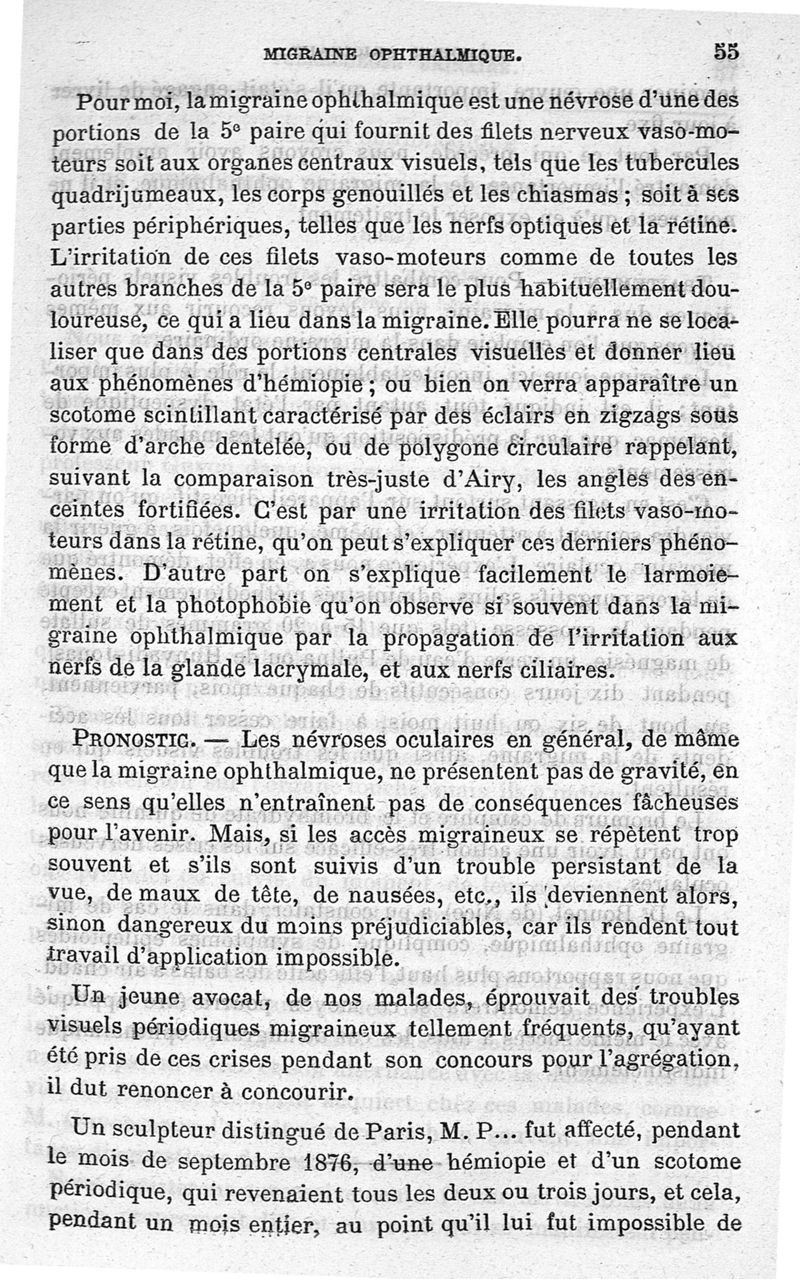 MIGRAINE OPHTHALMIQUE. 55

Pour moi, la migraine ophthalmique est une névrose d'une des portions de la 5e paire qui fournit des filets nerveux vaso-moteurs soit aux organes centraux visuels, tels que les tubercules quadrijumeaux, les corps genouillés et les chiasmas ; soit à ses parties périphériques, telles que les nerfs optiques et la rétine. L'irritation de ces filets vaso-moteurs comme de toutes les autres branches de la 5e paire sera le plus habituellement douloureuse, ce qui a lieu dans la migraine. Elle pourra ne se localiser que dans des portions centrales visuelles et donner lieu aux phénomènes d'hémiopie ; ou bien on verra apparaître un scotome scintillant caractérisé par des éclairs en zigzags sous forme d'arche dentelée, ou de polygone circulaire rappelant, suivant la comparaison très-juste d'Airy, les angles des enceintes fortifiées. C'est par une irritation des filets vaso-moteurs dans la rétine, qu'on peut s'expliquer ces derniers phénomènes. D'autre part on s'explique facilement le larmoiement et la photophobie qu'on observe si souvent dans la migraine ophthalmique par la propagation de l'irritation aux nerfs de la glande lacrymale, et aux nerfs ciliaires.

PRONOSTIC. — Les névroses oculaires en général, de même que la migraine ophthalmique, ne présentent pas de gravité, en ce sens qu'elles n'entraînent pas de conséquences fâcheuses pour l'avenir. Mais, si les accès migraineux se répètent trop souvent et s'ils sont suivis d'un trouble persistant de la vue, de maux de tête, de nausées, etc., ils deviennent alors, sinon dangereux du moins préjudiciables, car ils rendent tout travail d'application impossible.

Un jeune avocat, de nos malades, éprouvait des troubles visuels périodiques migraineux tellement fréquents, qu'ayant été pris de ces crises pendant son concours pour l'agrégation, il dut renoncer à concourir.

Un sculpteur distingué de Paris, M. P... fut affecté, pendant le mois de septembre 1876, d'une hémiopie et d'un scotome périodique, qui revenaient tous les deux ou trois jours, et cela, pendant un mois entier, au point qu'il lui fut impossible de